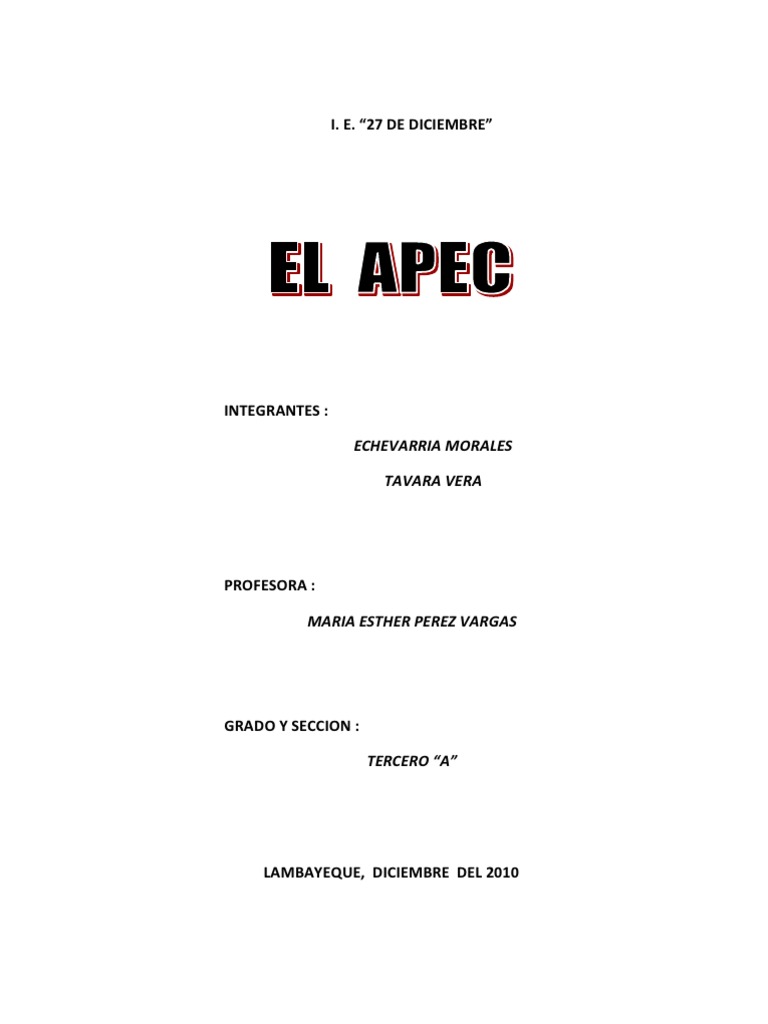 I. E. “27 DE DICIEMBRE”

EL APEC

INTEGRANTES :

ECHEVARRIA MORALES

TAVARA VERA

PROFESORA :

MARIA ESTHER PEREZ VARGAS

GRADO Y SECCION :

TERCERO “A”

LAMBAYEQUE, DICIEMBRE DEL 2010